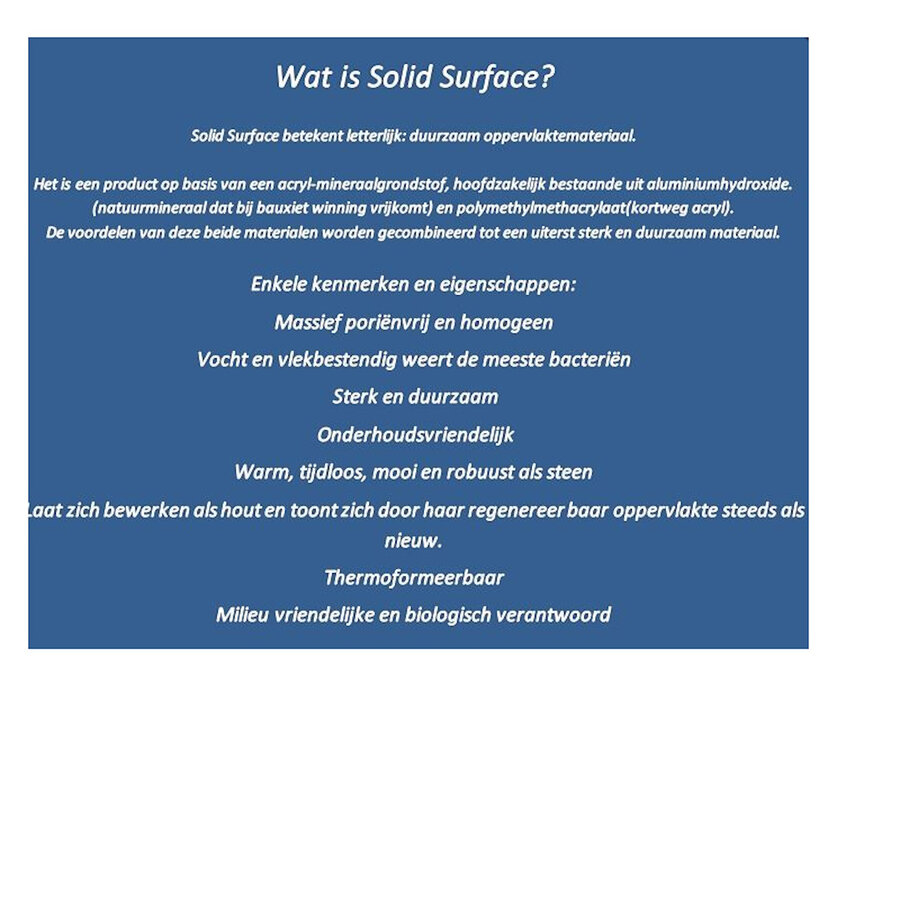 Wat is Solid Surface?

Solid Surface betekent letterlijk: duurzaam oppervlaktemateriaal.

Het is een product op basis van een acryl-mineraalgrondstof, hoofdzakelijk bestaande uit aluminiumhydroxide. (natuurmineraal dat bij bauxiet winning vrijkomt) en polymethylmethacrylaat(kortweg acryl). De voordelen van deze beide materialen worden gecombineerd tot een uiterst sterk en duurzaam materiaal.

Enkele kenmerken en eigenschappen:

Massief poriënvrij en homogeen

Vocht en vlekbestendig weert de meeste bacteriën

Sterk en duurzaam

Onderhoudsvriendelijk

Warm, tijdloos, mooi en robuust als steen

Laat zich bewerken als hout en toont zich door haar regenereer baar oppervlakte steeds als nieuw.

Thermoformeerbaar

Milieu vriendelijke en biologisch verantwoord